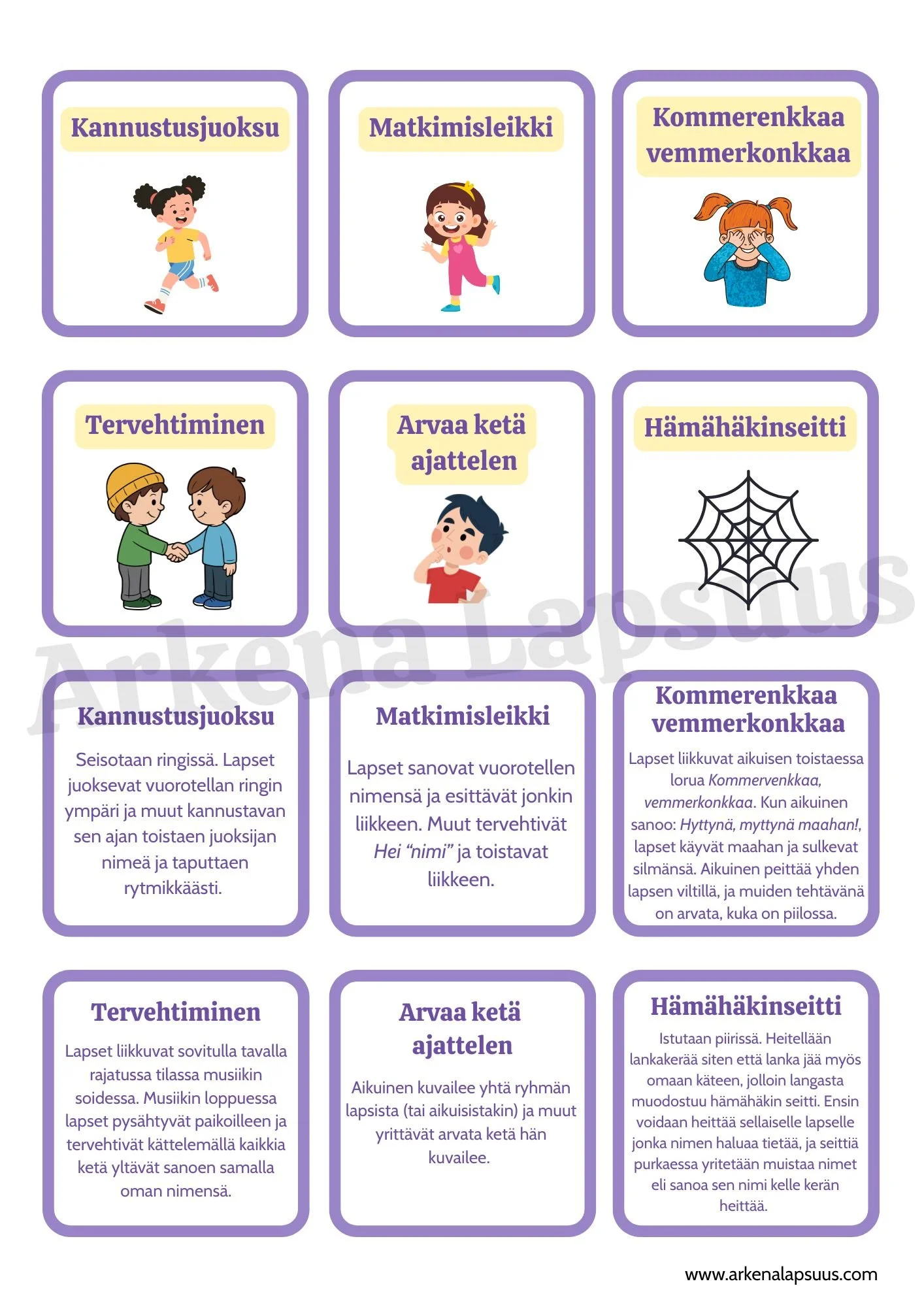 Kannustusjuoksu

Matkimisleikki

Kommerenkkaa vemmerkonkkaa

Tervehtiminen

Arvaa ketä ajattelen

Hämähäkinseitti

Kannustusjuoksu

Seisotaan ringissä. Lapset juoksevat vuorotellan ringin ympäri ja muut kannustavan sen ajan toistaen juoksijan nimeä ja taputtaen rytmikkäästi.

Matkimisleikki

Lapset sanovat vuorotellen nimensä ja esittävät jonkin liikkeen. Muut tervehtivät Hei "nimi" ja toistavat liikkeen.

Kommerenkkaa vemmerkonkkaa

Lapset liikkuvat aikuisen toistaessa lorua Kommervenkkaa, vemmerkonkkaa. Kun aikuinen sanoo: Hyttynä, myttynä maahan!, lapset käyvät maahan ja sulkevat silmänsä. Aikuinen peittää yhden lapsen viltillä, ja muiden tehtävänä on arvata, kuka on piilossa.

Tervehtiminen

Lapset liikkuvat sovitulla tavalla rajatussa tilassa musiikin soidessa. Musiikin loppuessa lapset pysähtyvät paikoilleen ja tervehtivät kättelemällä kaikkia ketä yltävät sanoen samalla oman nimensä.

Arvaa ketä ajattelen

Aikuinen kuvailee yhtä ryhmän lapsista (tai aikuisistakin) ja muut yrittävät arvata ketä hän kuvailee.

Hämähäkinseitti

Istutaan piirissä. Heitellään lankakerää siten että lanka jää myös omaan käteen, jolloin langasta muodostuu hämähäkin seitti. Ensin voidaan heittää sellaiselle lapselle jonka nimen haluaa tietää, ja seittiä purkaessa yritetään muistaa nimet eli sanoa sen nimi kelle kerän heittää.

www.arkenalapsuus.com

Arkena Lapsuus